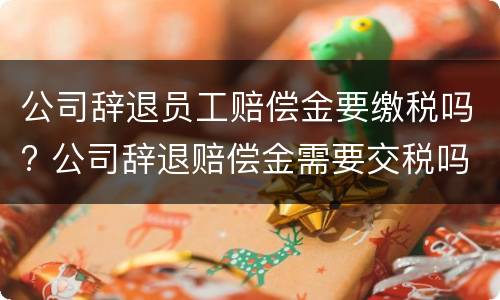 公司辞退员工赔偿金要缴税吗？公司辞退赔偿金需要交税吗